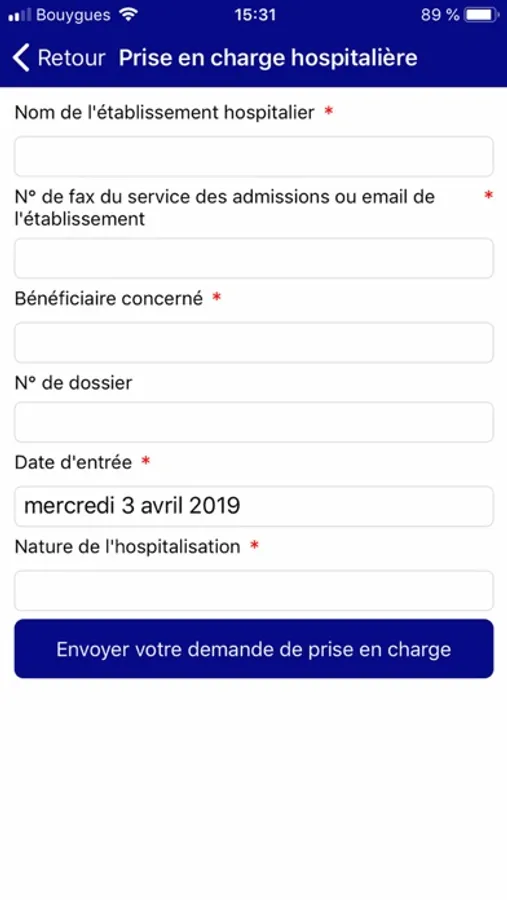 Bouygues 15:31 89 %

Retour Prise en charge hospitalière

Nom de l'établissement hospitalier *

N° de fax du service des admissions ou email de l'établissement *

Bénéficiaire concerné *

N° de dossier

Date d'entrée *

mercredi 3 avril 2019

Nature de l'hospitalisation *

Envoyer votre demande de prise en charge